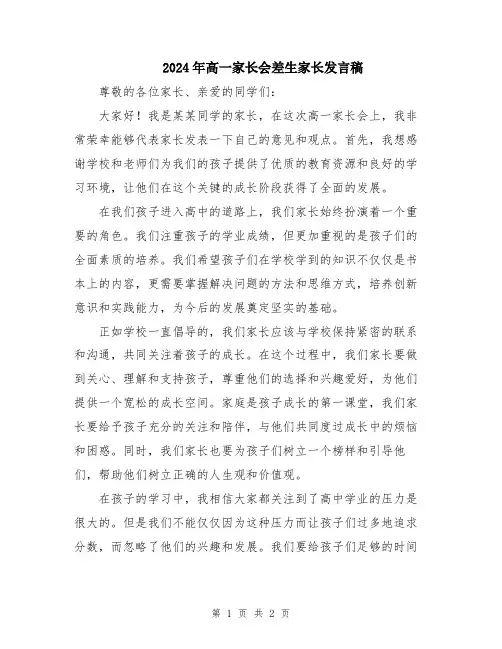 2024年高一家长会差生家长发言稿

尊敬的各位家长、亲爱的同学们：

大家好！我是某某同学的家长，在这次高一家长会上，我非常荣幸能够代表家长发表一下自己的意见和观点。首先，我想感谢学校和老师们为我们的孩子提供了优质的教育资源和良好的学习环境，让他们在这个关键的成长阶段获得了全面的发展。

在我们孩子进入高中的道路上，我们家长始终扮演着一个重要的角色。我们注重孩子的学业成绩，但更加重视的是孩子们的全面素质的培养。我们希望孩子们在学校学到的知识不仅仅是书本上的内容，更需要掌握解决问题的方法和思维方式，培养创新意识和实践能力，为今后的发展奠定坚实的基础。

正如学校一直倡导的，我们家长应该与学校保持紧密的联系和沟通，共同关注着孩子的成长。在这个过程中，我们家长要做到关心、理解和支持孩子，尊重他们的选择和兴趣爱好，为他们提供一个宽松的成长空间。家庭是孩子成长的第一课堂，我们家长要给予孩子充分的关注和陪伴，与他们共同度过成长中的烦恼和困惑。同时，我们家长也要为孩子们树立一个榜样和引导他们，帮助他们树立正确的人生观和价值观。

在孩子的学习中，我相信大家都关注到了高中学业的压力是很大的。但是我们不能仅仅因为这种压力而让孩子们过多地追求分数，而忽略了他们的兴趣和发展。我们要给孩子们足够的时间

第 1 页 共 2 页